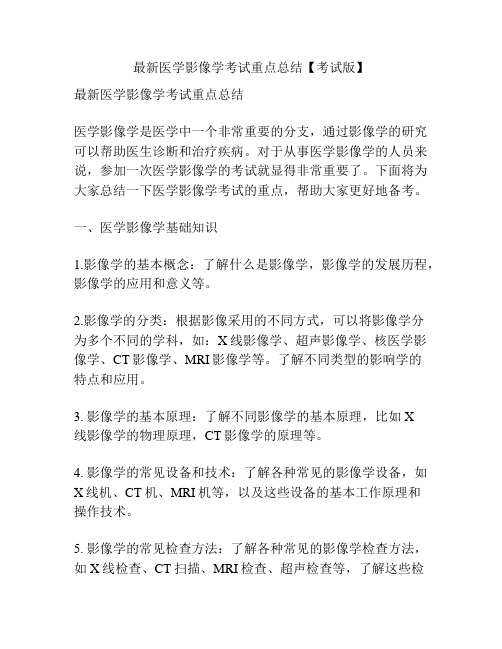 最新医学影像学考试重点总结【考试版】

最新医学影像学考试重点总结

医学影像学是医学中一个非常重要的分支，通过影像学的研究可以帮助医生诊断和治疗疾病。对于从事医学影像学的人员来说，参加一次医学影像学的考试就显得非常重要了。下面将为大家总结一下医学影像学考试的重点，帮助大家更好地备考。

一、医学影像学基础知识

1.影像学的基本概念：了解什么是影像学，影像学的发展历程，影像学的应用和意义等。

2.影像学的分类：根据影像采用的不同方式，可以将影像学分为多个不同的学科，如：X线影像学、超声影像学、核医学影像学、CT影像学、MRI影像学等。了解不同类型的影响学的特点和应用。

3. 影像学的基本原理：了解不同影像学的基本原理，比如X线影像学的物理原理，CT影像学的原理等。

4. 影像学的常见设备和技术：了解各种常见的影像学设备，如X线机、CT机、MRI机等，以及这些设备的基本工作原理和操作技术。

5. 影像学的常见检查方法：了解各种常见的影像学检查方法，如X线检查、CT扫描、MRI检查、超声检查等，了解这些检